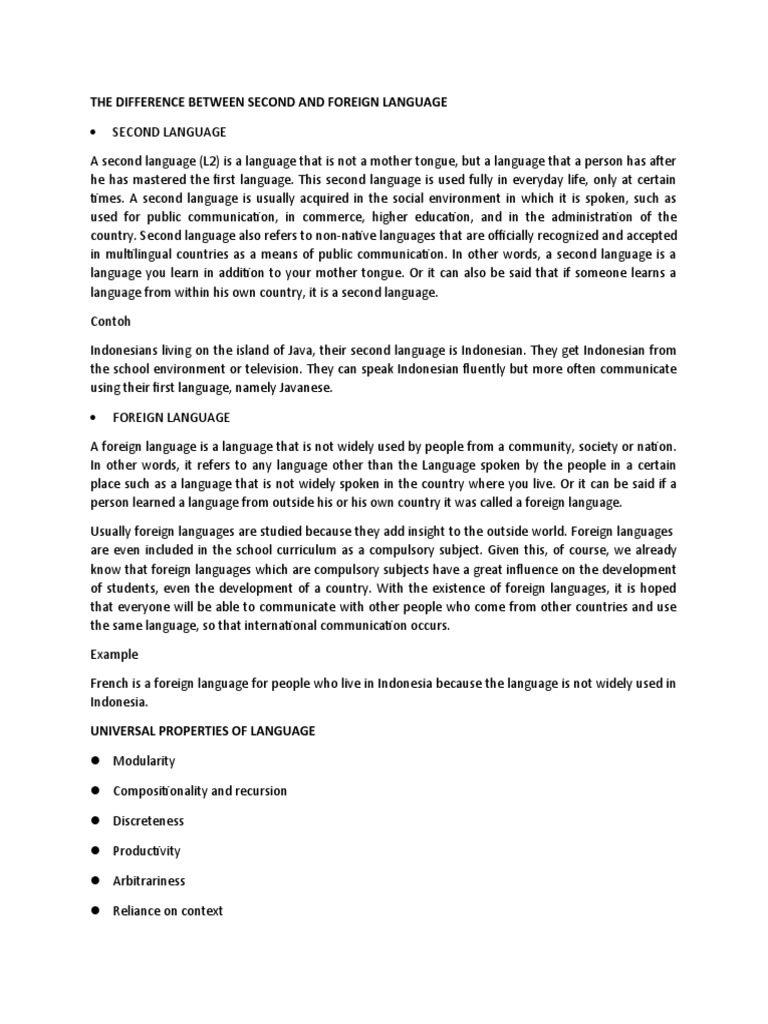 THE DIFFERENCE BETWEEN SECOND AND FOREIGN LANGUAGE

• SECOND LANGUAGE

A second language (L2) is a language that is not a mother tongue, but a language that a person has after he has mastered the first language. This second language is used fully in everyday life, only at certain times. A second language is usually acquired in the social environment in which it is spoken, such as used for public communication, in commerce, higher education, and in the administration of the country. Second language also refers to non-native languages that are officially recognized and accepted in multilingual countries as a means of public communication. In other words, a second language is a language you learn in addition to your mother tongue. Or it can also be said that if someone learns a language from within his own country, it is a second language.

Contoh

Indonesians living on the island of Java, their second language is Indonesian. They get Indonesian from the school environment or television. They can speak Indonesian fluently but more often communicate using their first language, namely Javanese.

• FOREIGN LANGUAGE

A foreign language is a language that is not widely used by people from a community, society or nation. In other words, it refers to any language other than the Language spoken by the people in a certain place such as a language that is not widely spoken in the country where you live. Or it can be said if a person learned a language from outside his or his own country it was called a foreign language.

Usually foreign languages are studied because they add insight to the outside world. Foreign languages are even included in the school curriculum as a compulsory subject. Given this, of course, we already know that foreign languages which are compulsory subjects have a great influence on the development of students, even the development of a country. With the existence of foreign languages, it is hoped that everyone will be able to communicate with other people who come from other countries and use the same language, so that international communication occurs.

Example

French is a foreign language for people who live in Indonesia because the language is not widely used in Indonesia.

UNIVERSAL PROPERTIES OF LANGUAGE

● Modularity

● Compositionality and recursion

● Discreteness

● Productivity

● Arbitrariness

● Reliance on context